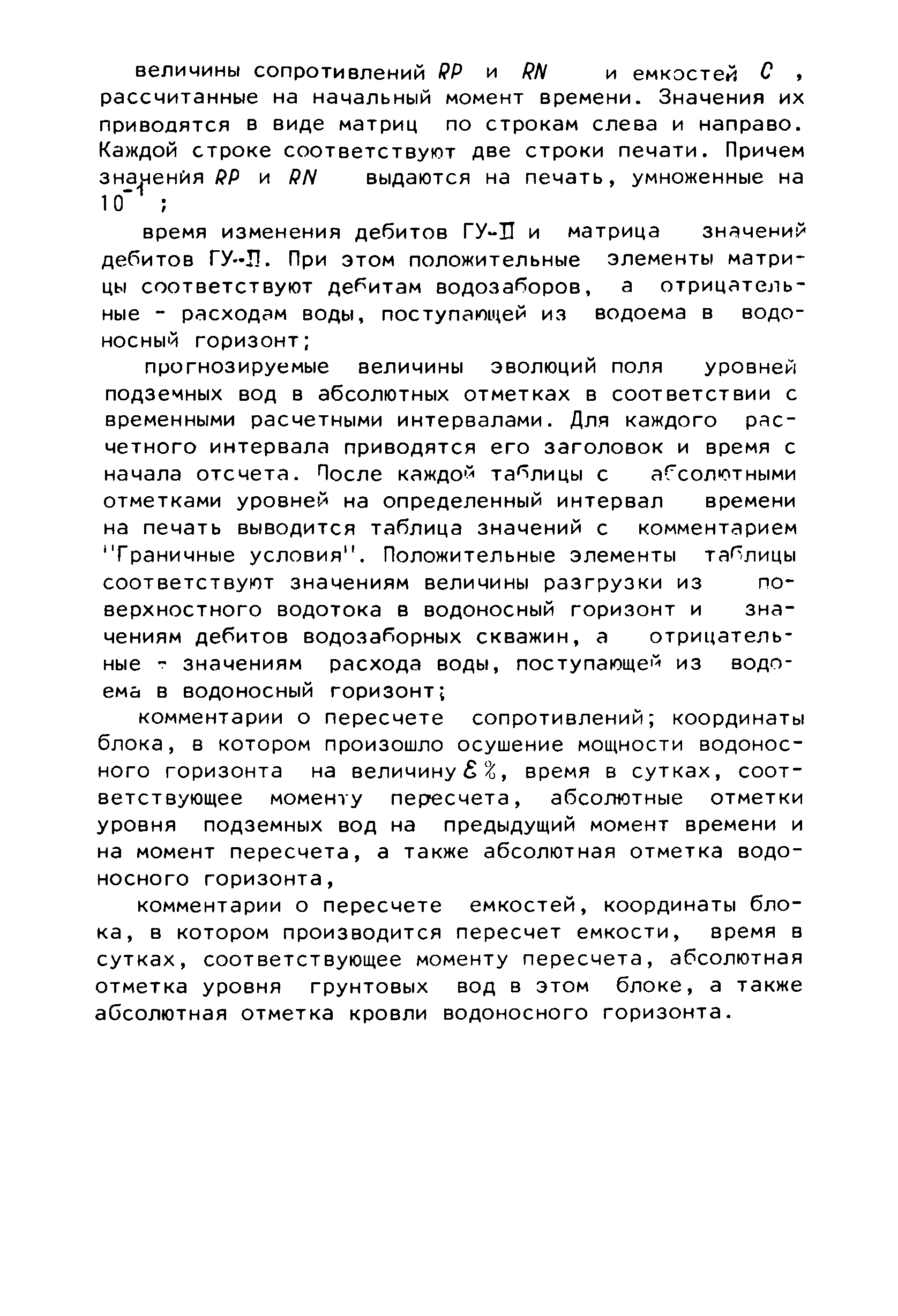 величины сопротивлений $RP$ и $RN$ и емкостей $C$, рассчитанные на начальный момент времени. Значения их приводятся в виде матриц по строкам слева и направо. Каждой строке соответствуют две строки печати. Причем значения $RP$ и $RN$ выдаются на печать, умноженные на $10^{-1}$;

время изменения дебитов ГУ-II и матрица значений дебитов ГУ-II. При этом положительные элементы матрицы соответствуют дебитам водозаборов, а отрицательные - расходам воды, поступающей из водоема в водоносный горизонт;

прогнозируемые величины эволюций поля уровней подземных вод в абсолютных отметках в соответствии с временными расчетными интервалами. Для каждого расчетного интервала приводятся его заголовок и время с начала отсчета. После каждой таблицы с абсолютными отметками уровней на определенный интервал времени на печать выводится таблица значений с комментарием "Граничные условия". Положительные элементы таблицы соответствуют значениям величины разгрузки из поверхностного водотока в водоносный горизонт и значениям дебитов водозаборных скважин, а отрицательные - значениям расхода воды, поступающей из водоема в водоносный горизонт;

комментарии о пересчете сопротивлений; координаты блока, в котором произошло осушение мощности водоносного горизонта на величину $\varepsilon$ %, время в сутках, соответствующее моменту пересчета, абсолютные отметки уровня подземных вод на предыдущий момент времени и на момент пересчета, а также абсолютная отметка водоносного горизонта,

комментарии о пересчете емкостей, координаты блока, в котором производится пересчет емкости, время в сутках, соответствующее моменту пересчета, абсолютная отметка уровня грунтовых вод в этом блоке, а также абсолютная отметка кровли водоносного горизонта.